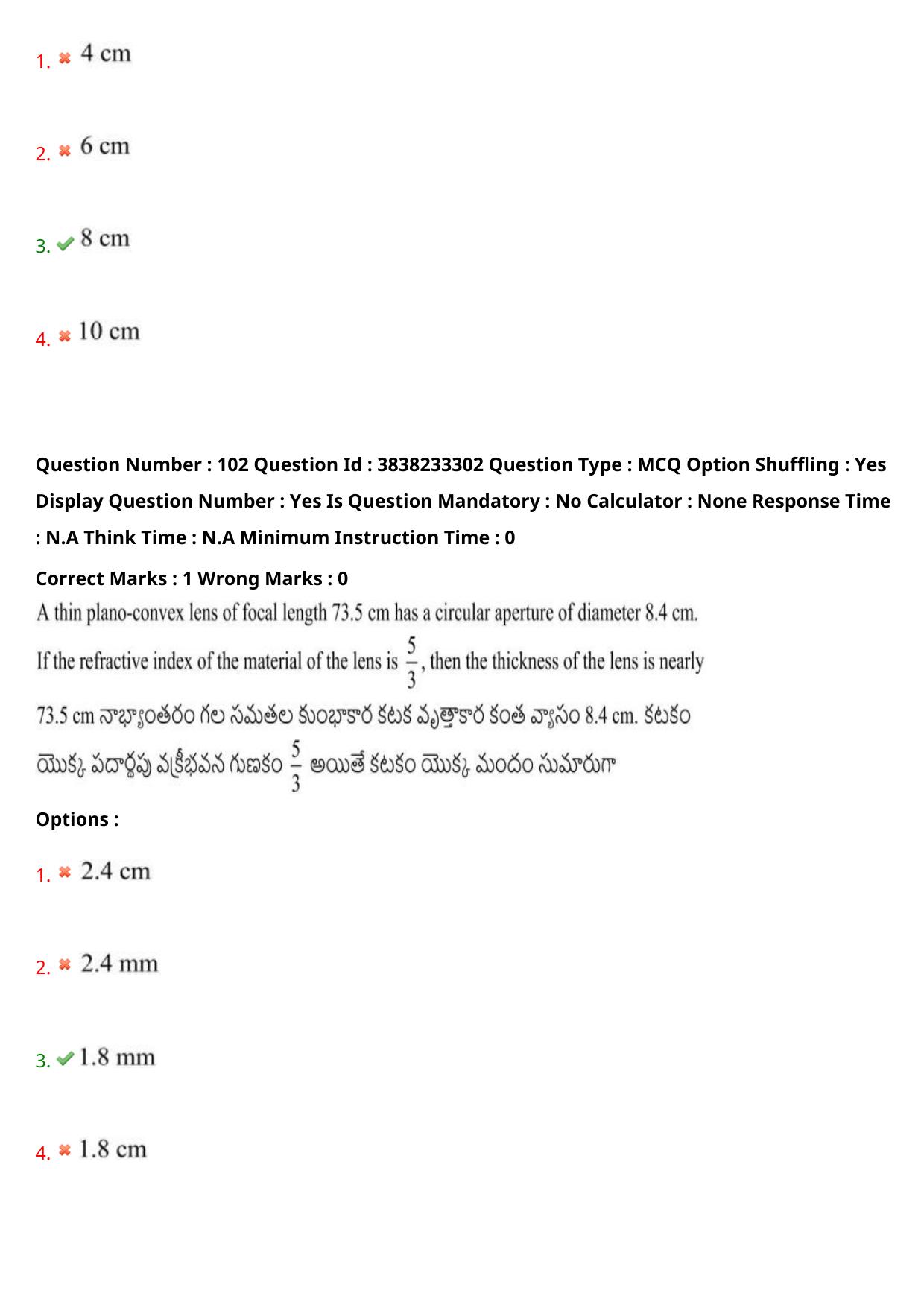 1. 4 cm

2. 6 cm

3. 8 cm

4. 10 cm

Question Number : 102 Question Id : 3838233302 Question Type : MCQ Option Shuffling : Yes Display Question Number : Yes Is Question Mandatory : No Calculator : None Response Time : N.A Think Time : N.A Minimum Instruction Time : 0

Correct Marks : 1 Wrong Marks : 0

A thin plano-convex lens of focal length 73.5 cm has a circular aperture of diameter 8.4 cm. If the refractive index of the material of the lens is $\frac{5}{3}$, then the thickness of the lens is nearly

73.5 cm నాభ్యాంతరం గల సమతల కుంభాకార కటక వృత్తాకార కంత వ్యాసం 8.4 cm. కటకం యొక్క పదార్థపు వక్రీభవన గుణకం $\frac{5}{3}$ అయితే కటకం యొక్క మందం సుమారుగా

Options :

1. 2.4 cm

2. 2.4 mm

3. 1.8 mm

4. 1.8 cm